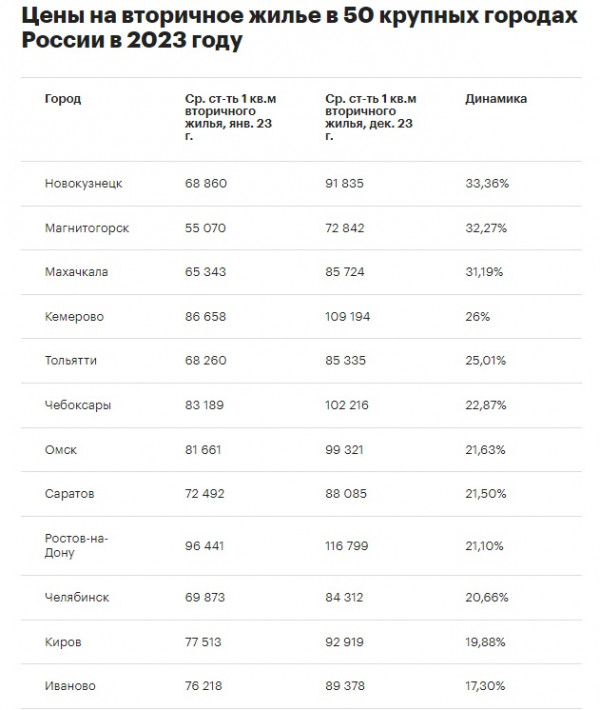 Цены на вторичное жилье в 50 крупных городах России в 2023 году

| Город | Ср. ст-ть 1 кв.м вторичного жилья, янв. 23 г. | Ср. ст-ть 1 кв.м вторичного жилья, дек. 23 г. | Динамика |
|---|---|---|---|
| Новокузнецк | 68 860 | 91 835 | 33,36% |
| Магнитогорск | 55 070 | 72 842 | 32,27% |
| Махачкала | 65 343 | 85 724 | 31,19% |
| Кемерово | 86 658 | 109 194 | 26% |
| Тольятти | 68 260 | 85 335 | 25,01% |
| Чебоксары | 83 189 | 102 216 | 22,87% |
| Омск | 81 661 | 99 321 | 21,63% |
| Саратов | 72 492 | 88 085 | 21,50% |
| Ростов-на-Дону | 96 441 | 116 799 | 21,10% |
| Челябинск | 69 873 | 84 312 | 20,66% |
| Киров | 77 513 | 92 919 | 19,88% |
| Иваново | 76 218 | 89 378 | 17,30% |